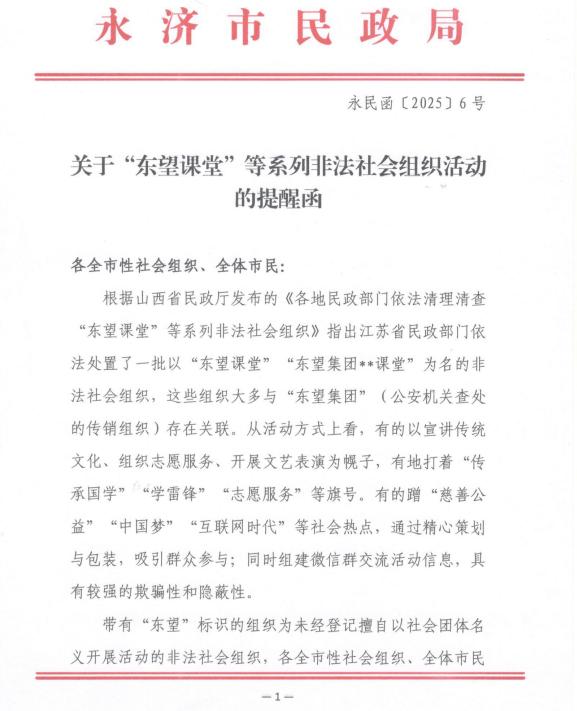 永济市民政局

永民函〔2025〕6号

关于“东望课堂”等系列非法社会组织活动的提醒函

各全市性社会组织、全体市民：

根据山西省民政厅发布的《各地民政部门依法清理清查“东望课堂”等系列非法社会组织》指出江苏省民政部门依法处置了一批以“东望课堂”“东望集团**课堂”为名的非法社会组织，这些组织大多与“东望集团”（公安机关查处的传销组织）存在关联。从活动方式上看，有的以宣讲传统文化、组织志愿服务、开展文艺表演为幌子，有地打着“传承国学”“学雷锋”“志愿服务”等旗号。有的蹭“慈善公益”“中国梦”“互联网时代”等社会热点，通过精心策划与包装，吸引群众参与；同时组建微信群交流活动信息，具有较强的欺骗性和隐蔽性。

带有“东望”标识的组织为未经登记擅自以社会团体名义开展活动的非法社会组织，各全市性社会组织、全体市民

—1—